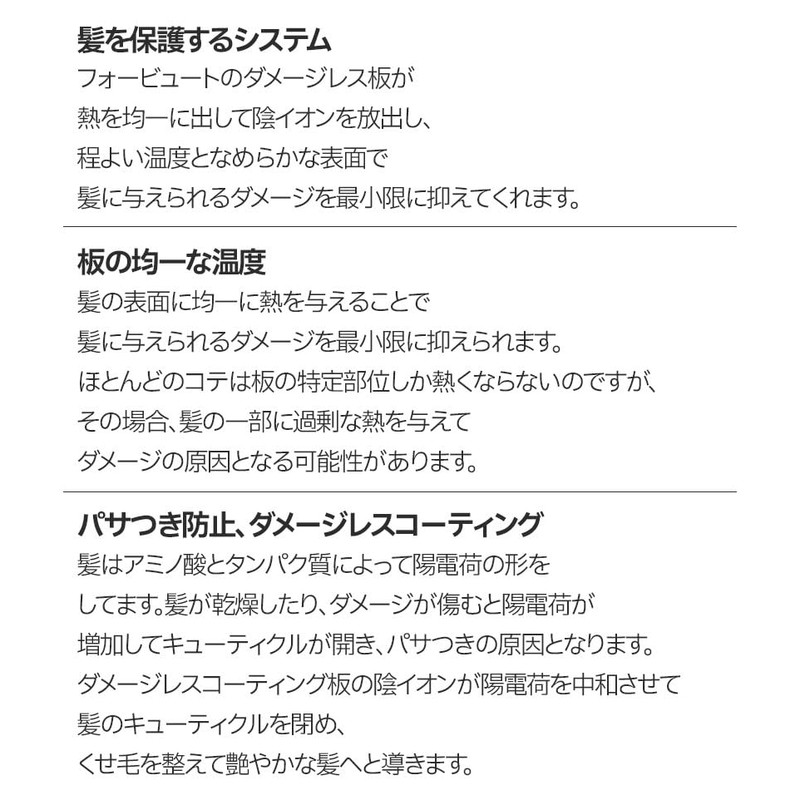 髪を保護するシステム

フォービュートのダメージレス板が
熱を均一に出して陰イオンを放出し、
程よい温度となめらかな表面で
髪に与えられるダメージを最小限に抑えてくれます。

板の均一な温度

髪の表面に均一に熱を与えることで
髪に与えられるダメージを最小限に抑えられます。
ほとんどのコテは板の特定部位しか熱くならないのですが、
その場合、髪の一部に過剰な熱を与えて
ダメージの原因となる可能性があります。

パサつき防止、ダメージレスコーティング

髪はアミノ酸とタンパク質によって陽電荷の形を
してます。髪が乾燥したり、ダメージが傷むと陽電荷が
増加してキューティクルが開き、パサつきの原因となります。
ダメージレスコーティング板の陰イオンが陽電荷を中和させて
髪のキューティクルを閉め、
くせ毛を整えて艶やかな髪へと導きます。